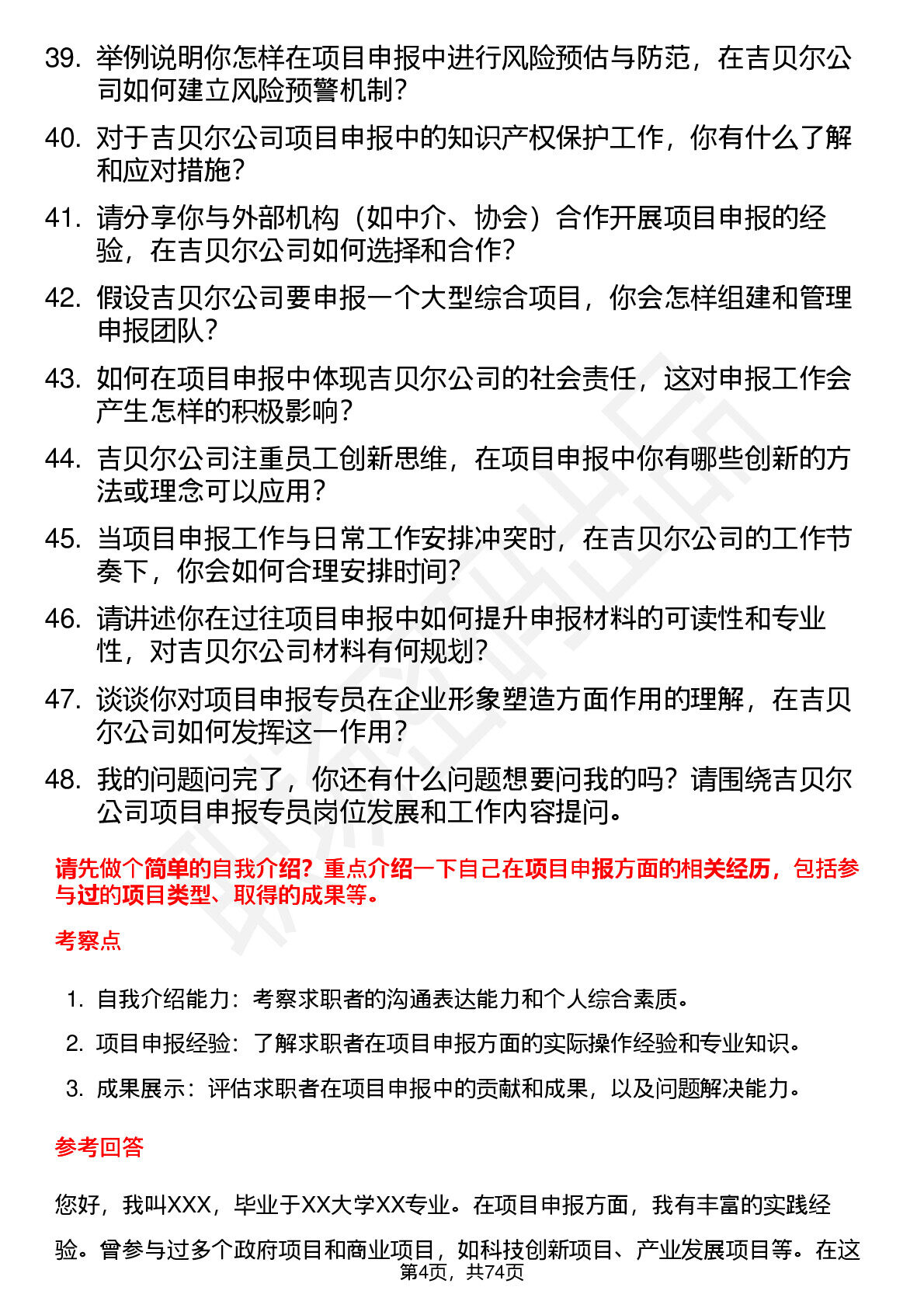 39. 举例说明你怎样在项目申报中进行风险预估与防范，在吉贝尔公司如何建立风险预警机制？

40. 对于吉贝尔公司项目申报中的知识产权保护工作，你有什么了解和应对措施？

41. 请分享你与外部机构（如中介、协会）合作开展项目申报的经验，在吉贝尔公司如何选择和合作？

42. 假设吉贝尔公司要申报一个大型综合项目，你会怎样组建和管理申报团队？

43. 如何在项目申报中体现吉贝尔公司的社会责任，这对申报工作会产生怎样的积极影响？

44. 吉贝尔公司注重员工创新思维，在项目申报中你有哪些创新的方法或理念可以应用？

45. 当项目申报工作与日常工作安排冲突时，在吉贝尔公司的工作节奏下，你会如何合理安排时间？

46. 请讲述你在过往项目申报中如何提升申报材料的可读性和专业性，对吉贝尔公司材料有何规划？

47. 谈谈你对项目申报专员在企业形象塑造方面作用的理解，在吉贝尔公司如何发挥这一作用？

48. 我的问题问完了，你还有什么问题想要问我的吗？请围绕吉贝尔公司项目申报专员岗位发展和工作内容提问。

请先做个简单的自我介绍？重点介绍一下自己在项目申报方面的相关经历，包括参与过的项目类型、取得的成果等。

考察点

1. 自我介绍能力：考察求职者的沟通表达能力和个人综合素质。
2. 项目申报经验：了解求职者在项目申报方面的实际操作经验和专业知识。
3. 成果展示：评估求职者在项目申报中的贡献和成果，以及问题解决能力。

参考回答

您好，我叫XXX，毕业于XX大学XX专业。在项目申报方面，我有丰富的实践经验。曾参与过多个政府项目和商业项目，如科技创新项目、产业发展项目等。在这

第4页，共74页